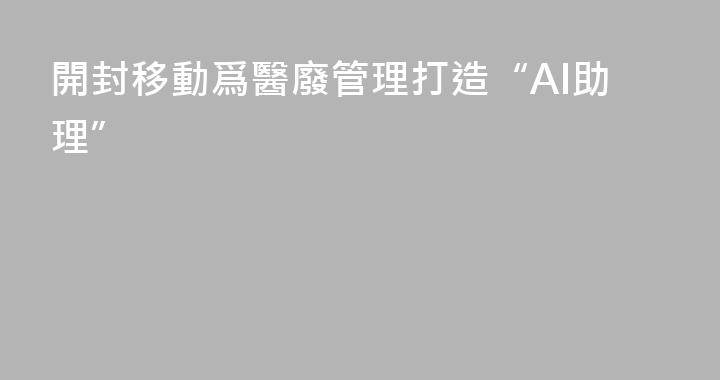 開封移動爲醫廢管理打造“AI助理”